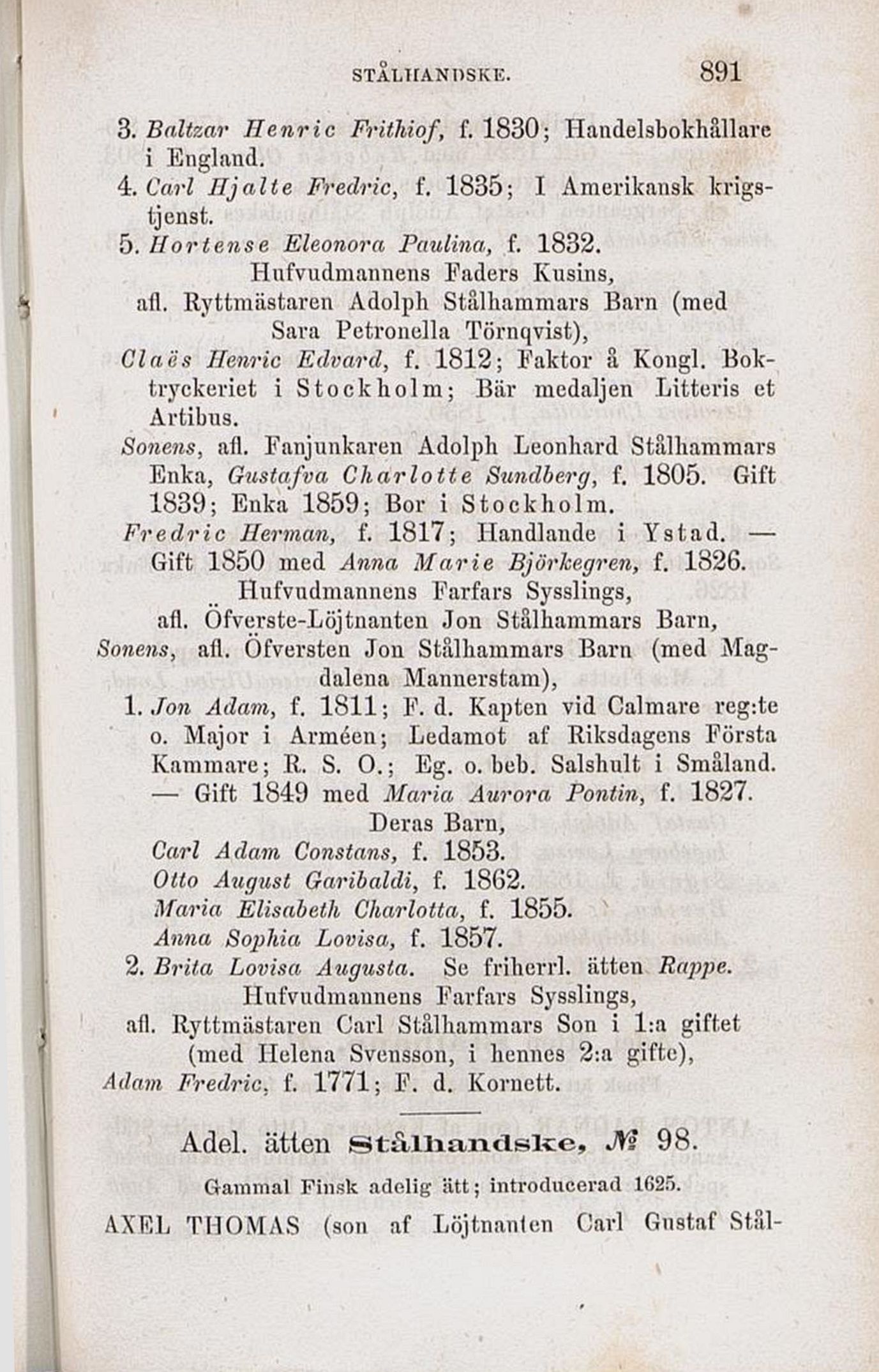 STÅLHANDSKE. 891

3. Baltzar Henric Frithiof, f. 1830; Handelsbokhållare i England.

4. Carl Hjalte Fredric, f. 1835; I Amerikansk krigstjenst.

5. Hortense Eleonora Paulina, f. 1832.

Hufvudmannens Faders Kusins,
afl. Ryttmästaren Adolph Stålhammars Barn (med Sara Petronella Törnqvist),

Claës Henric Edvard, f. 1812; Faktor å Kongl. Boktryckeriet i Stockholm; Bär medaljen Litteris et Artibus.

Sonens, afl. Fanjunkaren Adolph Leonhard Stålhammars Enka, Gustafva Charlotte Sundberg, f. 1805. Gift 1839; Enka 1859; Bor i Stockholm.

Fredric Herman, f. 1817; Handlande i Ystad. — Gift 1850 med Anna Marie Björkegren, f. 1826.

Hufvudmannens Farfars Sysslings,
afl. Öfverste-Löjtnanten Jon Stålhammars Barn,
Sonens, afl. Öfversten Jon Stålhammars Barn (med Magdalena Mannerstam),

1. Jon Adam, f. 1811; F. d. Kapten vid Calmare reg:te o. Major i Arméen; Ledamot af Riksdagens Första Kammare; R. S. O.; Eg. o. beb. Salshult i Småland. — Gift 1849 med Maria Aurora Pontin, f. 1827.

Deras Barn,
Carl Adam Constans, f. 1853.
Otto August Garibaldi, f. 1862.
Maria Elisabeth Charlotta, f. 1855.
Anna Sophia Lovisa, f. 1857.

2. Brita Lovisa Augusta. Se friherrl. ätten Rappe.

Hufvudmannens Farfars Sysslings,
afl. Ryttmästaren Carl Stålhammars Son i 1:a giftet (med Helena Svensson, i hennes 2:a gifte),
Adam Fredric, f. 1771; F. d. Kornett.

Adel. ätten Stålhandske, № 98.

Gammal Finsk adelig ätt; introducerad 1625.

AXEL THOMAS (son af Löjtnanten Carl Gustaf Stål-